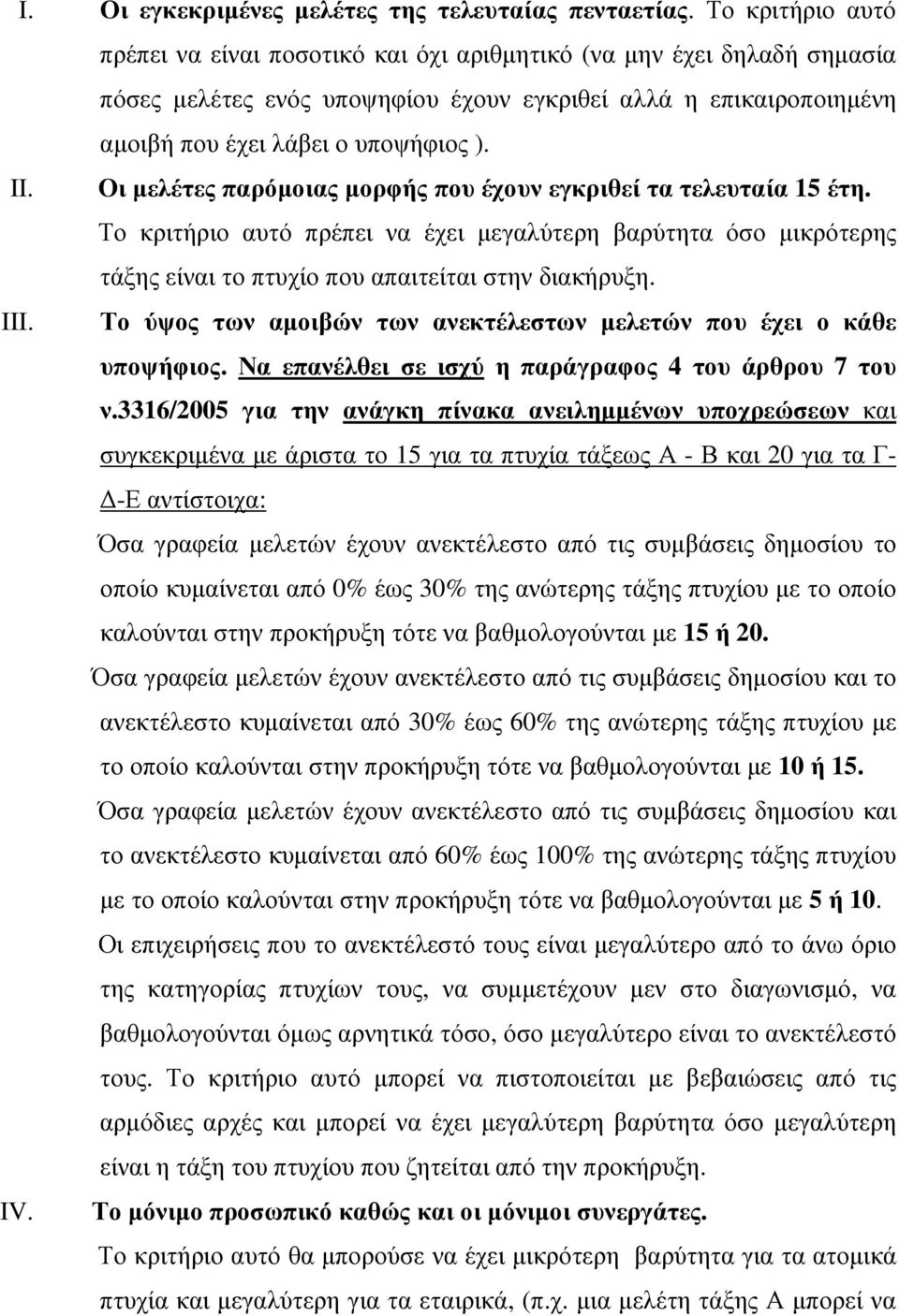 I. Οι εγκεκριμένες μελέτες της τελευταίας πενταετίας. Το κριτήριο αυτό πρέπει να είναι ποσοτικό και όχι αριθμητικό (να μην έχει δηλαδή σημασία πόσες μελέτες ενός υποψηφίου έχουν εγκριθεί αλλά η επικαιροποιημένη αμοιβή που έχει λάβει ο υποψήφιος ).

II. Οι μελέτες παρόμοιας μορφής που έχουν εγκριθεί τα τελευταία 15 έτη. Το κριτήριο αυτό πρέπει να έχει μεγαλύτερη βαρύτητα όσο μικρότερης τάξης είναι το πτυχίο που απαιτείται στην διακήρυξη.

III. Το ύψος των αμοιβών των ανεκτέλεστων μελετών που έχει ο κάθε υποψήφιος. Να επανέλθει σε ισχύ η παράγραφος 4 του άρθρου 7 του ν.3316/2005 για την ανάγκη πίνακα ανειλημμένων υποχρεώσεων και συγκεκριμένα με άριστα το 15 για τα πτυχία τάξεως Α - Β και 20 για τα Γ-Δ-Ε αντίστοιχα:

Όσα γραφεία μελετών έχουν ανεκτέλεστο από τις συμβάσεις δημοσίου το οποίο κυμαίνεται από 0% έως 30% της ανώτερης τάξης πτυχίου με το οποίο καλούνται στην προκήρυξη τότε να βαθμολογούνται με 15 ή 20.

Όσα γραφεία μελετών έχουν ανεκτέλεστο από τις συμβάσεις δημοσίου και το ανεκτέλεστο κυμαίνεται από 30% έως 60% της ανώτερης τάξης πτυχίου με το οποίο καλούνται στην προκήρυξη τότε να βαθμολογούνται με 10 ή 15.

Όσα γραφεία μελετών έχουν ανεκτέλεστο από τις συμβάσεις δημοσίου και το ανεκτέλεστο κυμαίνεται από 60% έως 100% της ανώτερης τάξης πτυχίου με το οποίο καλούνται στην προκήρυξη τότε να βαθμολογούνται με 5 ή 10.

Οι επιχειρήσεις που το ανεκτέλεστό τους είναι μεγαλύτερο από το άνω όριο της κατηγορίας πτυχίων τους, να συμμετέχουν μεν στο διαγωνισμό, να βαθμολογούνται όμως αρνητικά τόσο, όσο μεγαλύτερο είναι το ανεκτέλεστό τους. Το κριτήριο αυτό μπορεί να πιστοποιείται με βεβαιώσεις από τις αρμόδιες αρχές και μπορεί να έχει μεγαλύτερη βαρύτητα όσο μεγαλύτερη είναι η τάξη του πτυχίου που ζητείται από την προκήρυξη.

IV. Το μόνιμο προσωπικό καθώς και οι μόνιμοι συνεργάτες. Το κριτήριο αυτό θα μπορούσε να έχει μικρότερη βαρύτητα για τα ατομικά πτυχία και μεγαλύτερη για τα εταιρικά, (π.χ. μια μελέτη τάξης Α μπορεί να